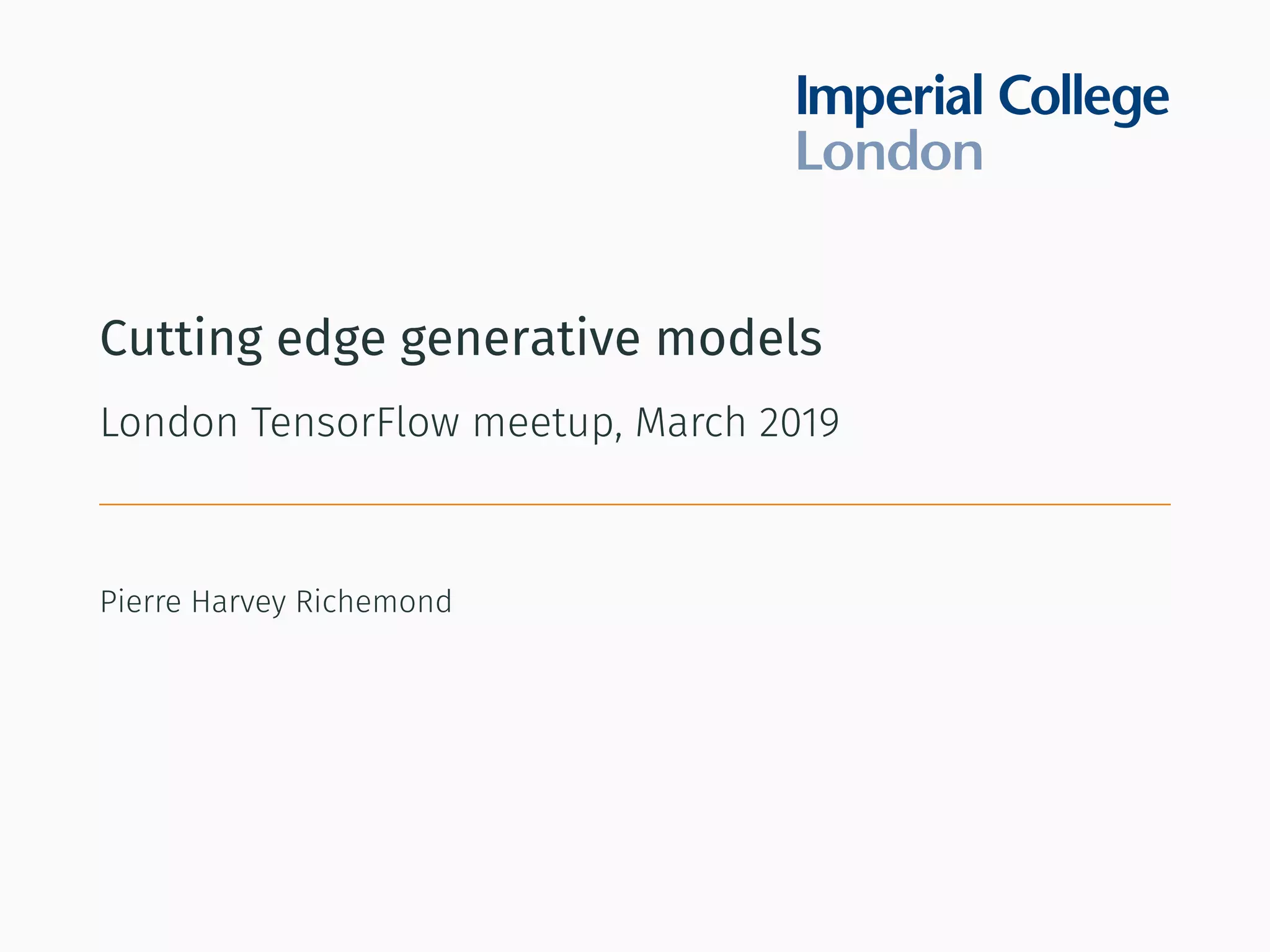 Imperial College
London

Cutting edge generative models

London TensorFlow meetup, March 2019

Pierre Harvey Richemond